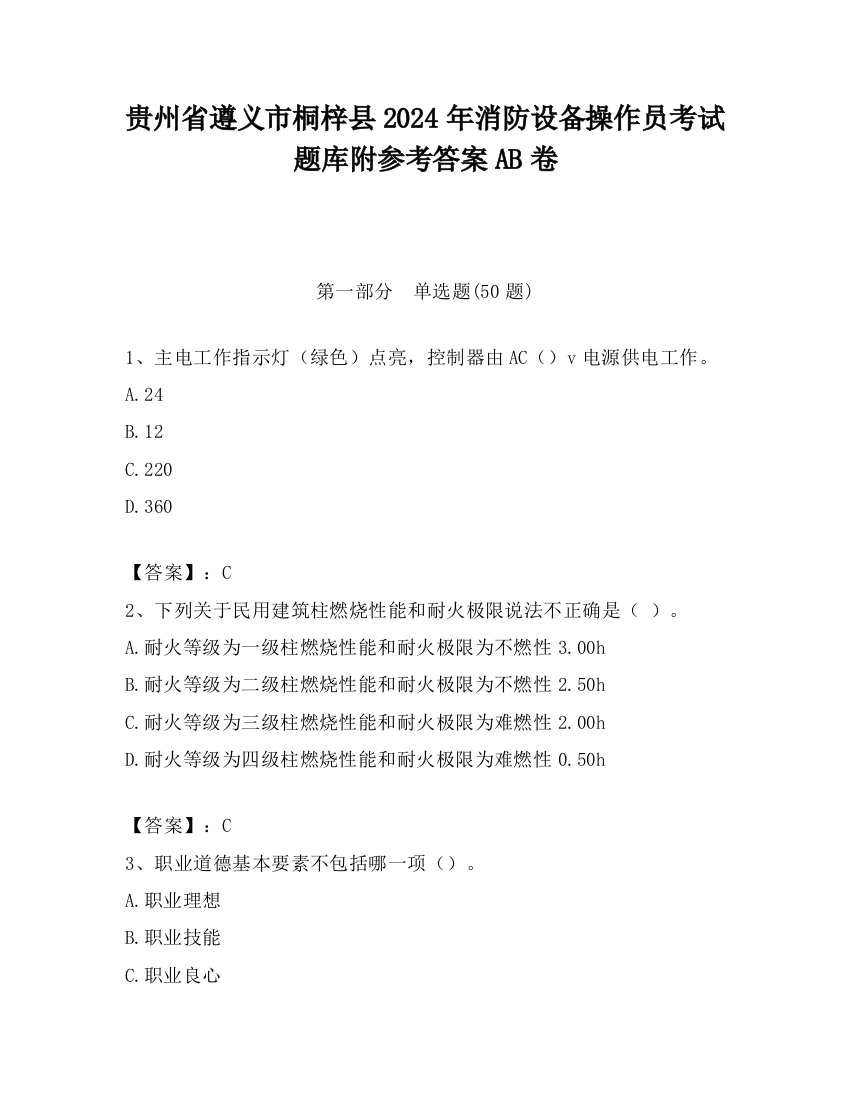 贵州省遵义市桐梓县2024年消防设备操作员考试题库附参考答案AB卷

第一部分　单选题(50题)

1、主电工作指示灯（绿色）点亮，控制器由AC（）v电源供电工作。

A.24

B.12

C.220

D.360

【答案】：C

2、下列关于民用建筑柱燃烧性能和耐火极限说法不正确是（ ）。

A.耐火等级为一级柱燃烧性能和耐火极限为不燃性3.00h

B.耐火等级为二级柱燃烧性能和耐火极限为不燃性2.50h

C.耐火等级为三级柱燃烧性能和耐火极限为难燃性2.00h

D.耐火等级为四级柱燃烧性能和耐火极限为难燃性0.50h

【答案】：C

3、职业道德基本要素不包括哪一项（）。

A.职业理想

B.职业技能

C.职业良心